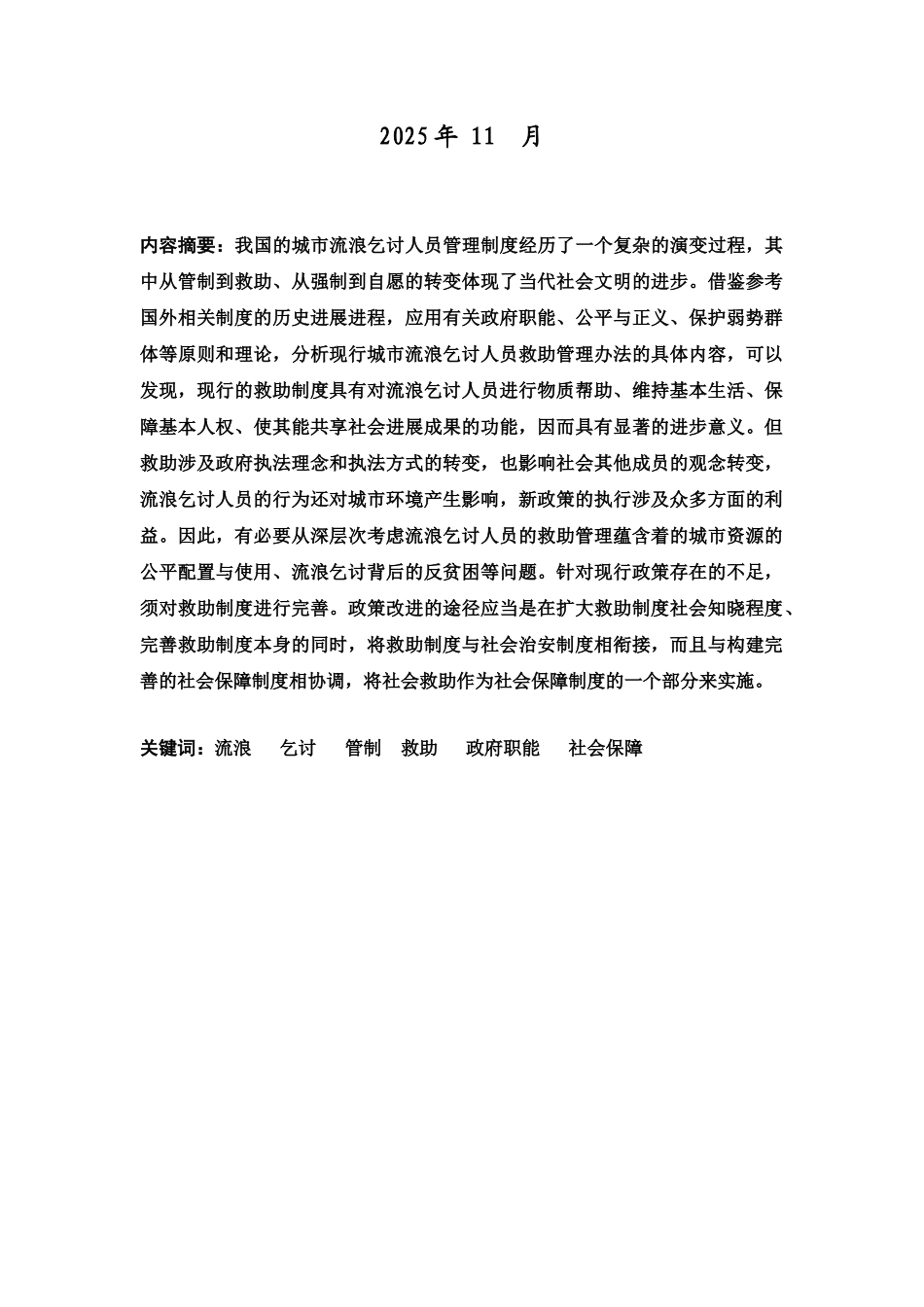 2025 年 11 月

内容摘要：我国的城市流浪乞讨人员管理制度经历了一个复杂的演变过程，其中从管制到救助、从强制到自愿的转变体现了当代社会文明的进步。借鉴参考国外相关制度的历史进展进程，应用有关政府职能、公平与正义、保护弱势群体等原则和理论，分析现行城市流浪乞讨人员救助管理办法的具体内容，可以发现，现行的救助制度具有对流浪乞讨人员进行物质帮助、维持基本生活、保障基本人权、使其能共享社会进展成果的功能，因而具有显著的进步意义。但救助涉及政府执法理念和执法方式的转变，也影响社会其他成员的观念转变，流浪乞讨人员的行为还对城市环境产生影响，新政策的执行涉及众多方面的利益。因此，有必要从深层次考虑流浪乞讨人员的救助管理蕴含着的城市资源的公平配置与使用、流浪乞讨背后的反贫困等问题。针对现行政策存在的不足，须对救助制度进行完善。政策改进的途径应当是在扩大救助制度社会知晓程度、完善救助制度本身的同时，将救助制度与社会治安制度相衔接，而且与构建完善的社会保障制度相协调，将社会救助作为社会保障制度的一个部分来实施。

关键词：流浪 乞讨 管制 救助 政府职能 社会保障